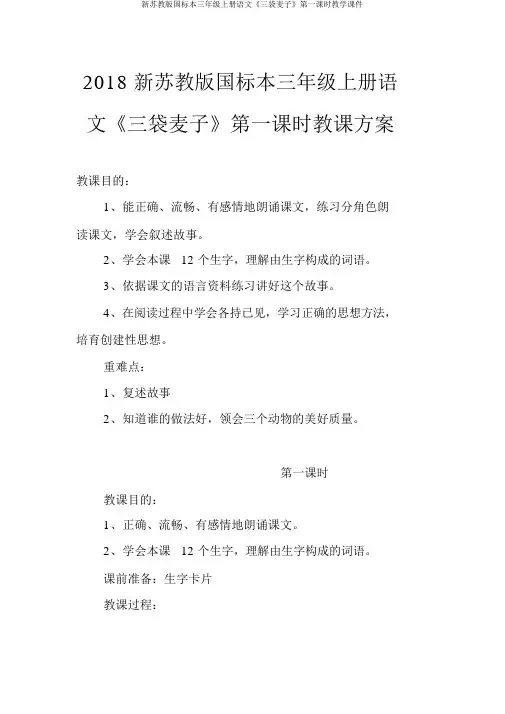 新苏教版国标本三年级上册语文《三袋麦子》第一课时教学课件

2018 新苏教版国标本三年级上册语文《三袋麦子》第一课时教课方案

教课目的：

1、能正确、流畅、有感情地朗诵课文，练习分角色朗读课文，学会叙述故事。

2、学会本课 12 个生字，理解由生字构成的词语。

3、依据课文的语言资料练习讲好这个故事。

4、在阅读过程中学会各持己见，学习正确的思想方法，培育创建性思想。

重难点：

1、复述故事

2、知道谁的做法好，领会三个动物的美好质量。

第一课时

教课目的：

1、正确、流畅、有感情地朗诵课文。

2、学会本课 12 个生字，理解由生字构成的词语。

课前准备：生字卡片

教课过程：